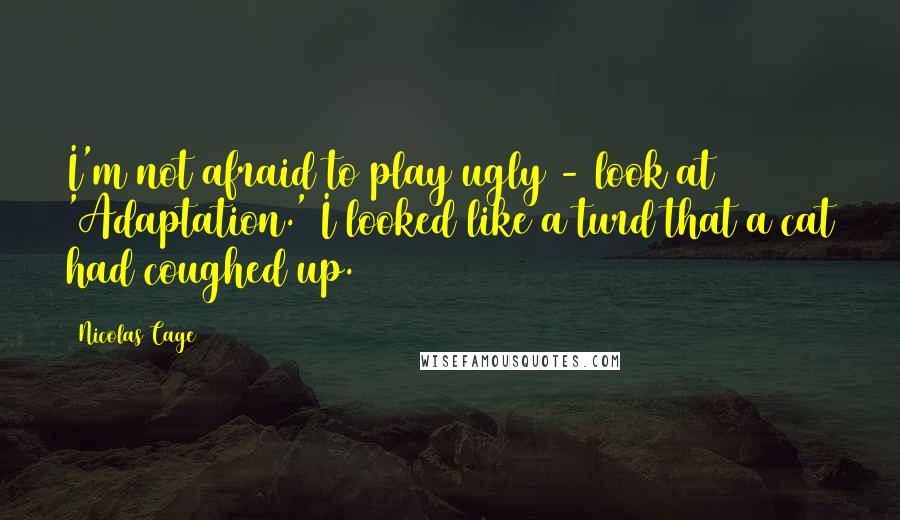 I'm not afraid to play ugly - look at 'Adaptation.' I looked like a turd that a cat had coughed up.

Nicolas Cage

WISEFAMOUSQUOTES.COM